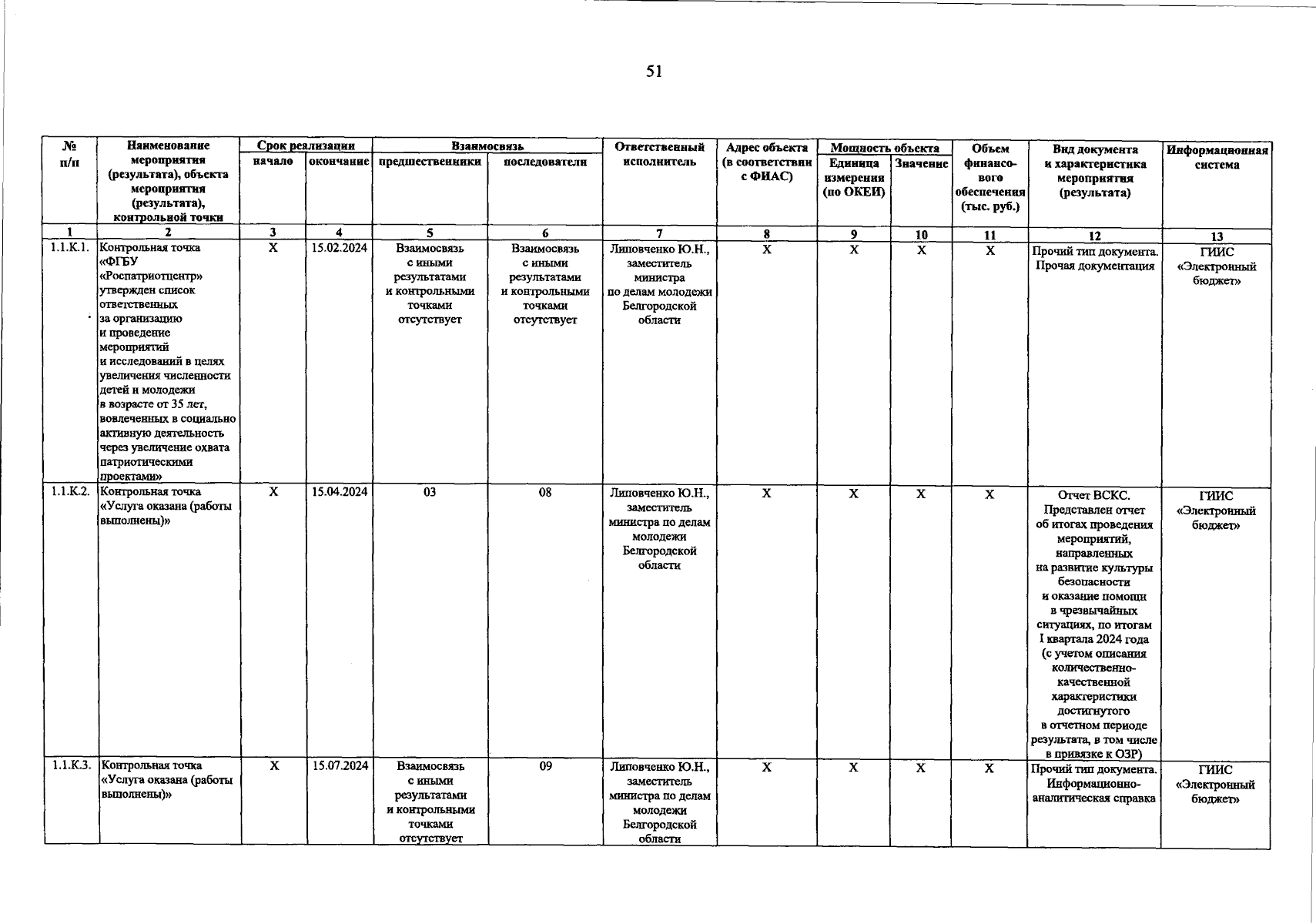 51

| № п/п | Наименование мероприятия (результата), объекта мероприятия (результата), контрольной точки | Срок реализации начало | Срок реализации окончание | Взаимосвязь предшественники | Взаимосвязь последователи | Ответственный исполнитель | Адрес объекта (в соответствии с ФИАС) | Мощность объекта Единица измерения (по ОКЕИ) | Мощность объекта Значение | Объем финансового обеспечения (тыс. руб.) | Вид документа и характеристика мероприятия (результата) | Информационная система |
|---|---|---|---|---|---|---|---|---|---|---|---|---|
| 1 | 2 | 3 | 4 | 5 | 6 | 7 | 8 | 9 | 10 | 11 | 12 | 13 |
| 1.1.К.1. | Контрольная точка «ФГБУ «Роспатриотцентр» утвержден список ответственных за организацию и проведение мероприятий и исследований в целях увеличения численности детей и молодежи в возрасте от 35 лет, вовлеченных в социально активную деятельность через увеличение охвата патриотическими проектами» | X | 15.02.2024 | Взаимосвязь с иными результатами и контрольными точками отсутствует | Взаимосвязь с иными результатами и контрольными точками отсутствует | Липовченко Ю.Н., заместитель министра по делам молодежи Белгородской области | X | X | X | X | Прочий тип документа. Прочая документация | ГИИС «Электронный бюджет» |
| 1.1.К.2. | Контрольная точка «Услуга оказана (работы выполнены)» | X | 15.04.2024 | 03 | 08 | Липовченко Ю.Н., заместитель министра по делам молодежи Белгородской области | X | X | X | X | Отчет ВСКС. Представлен отчет об итогах проведения мероприятий, направленных на развитие культуры безопасности и оказание помощи в чрезвычайных ситуациях, по итогам I квартала 2024 года (с учетом описания количественно-качественной характеристики достигнутого в отчетном периоде результата, в том числе в привязке к ОЗР) | ГИИС «Электронный бюджет» |
| 1.1.К.3. | Контрольная точка «Услуга оказана (работы выполнены)» | X | 15.07.2024 | Взаимосвязь с иными результатами и контрольными точками отсутствует | 09 | Липовченко Ю.Н., заместитель министра по делам молодежи Белгородской области | X | X | X | X | Прочий тип документа. Информационно-аналитическая справка | ГИИС «Электронный бюджет» |